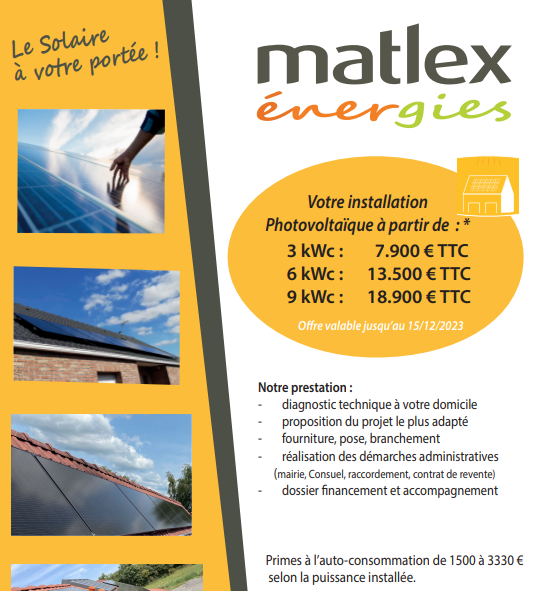 Le Solaire à votre portée !

matlex énergies

Votre installation Photovoltaïque à partir de : *
3 kWc : 7.900 € TTC
6 kWc : 13.500 € TTC
9 kWc : 18.900 € TTC
Offre valable jusqu'au 15/12/2023

Notre prestation :
- diagnostic technique à votre domicile
- proposition du projet le plus adapté
- fourniture, pose, branchement
- réalisation des démarches administratives (mairie, Consuel, raccordement, contrat de revente)
- dossier financement et accompagnement

Primes à l'auto-consommation de 1500 à 3330 € selon la puissance installée.